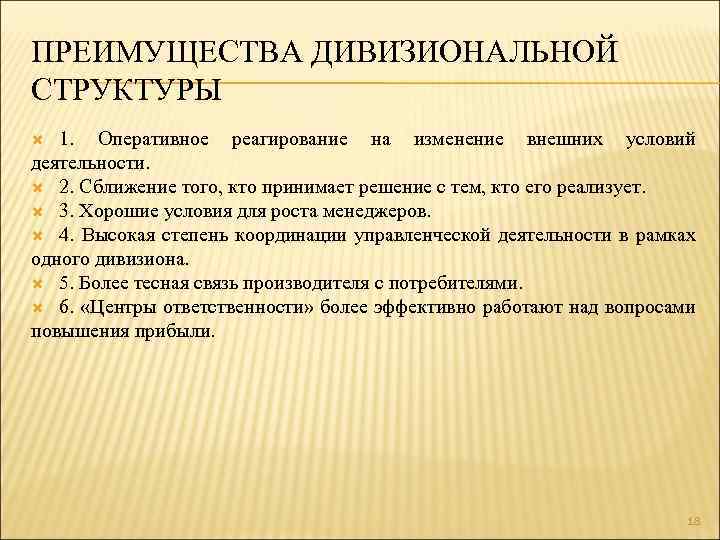 ПРЕИМУЩЕСТВА ДИВИЗИОНАЛЬНОЙ СТРУКТУРЫ

1. Оперативное реагирование на изменение внешних условий деятельности.

2. Сближение того, кто принимает решение с тем, кто его реализует.

3. Хорошие условия для роста менеджеров.

4. Высокая степень координации управленческой деятельности в рамках одного дивизиона.

5. Более тесная связь производителя с потребителями.

6. «Центры ответственности» более эффективно работают над вопросами повышения прибыли.

18